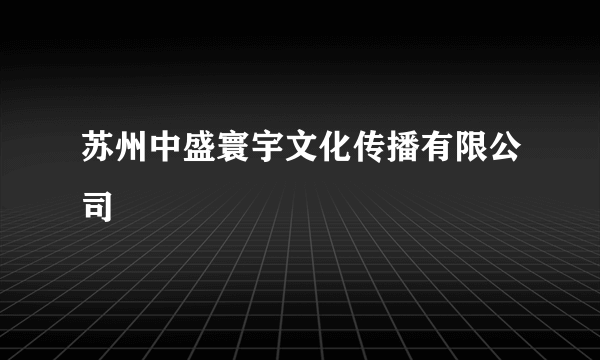 苏州中盛寰宇文化传播有限公司